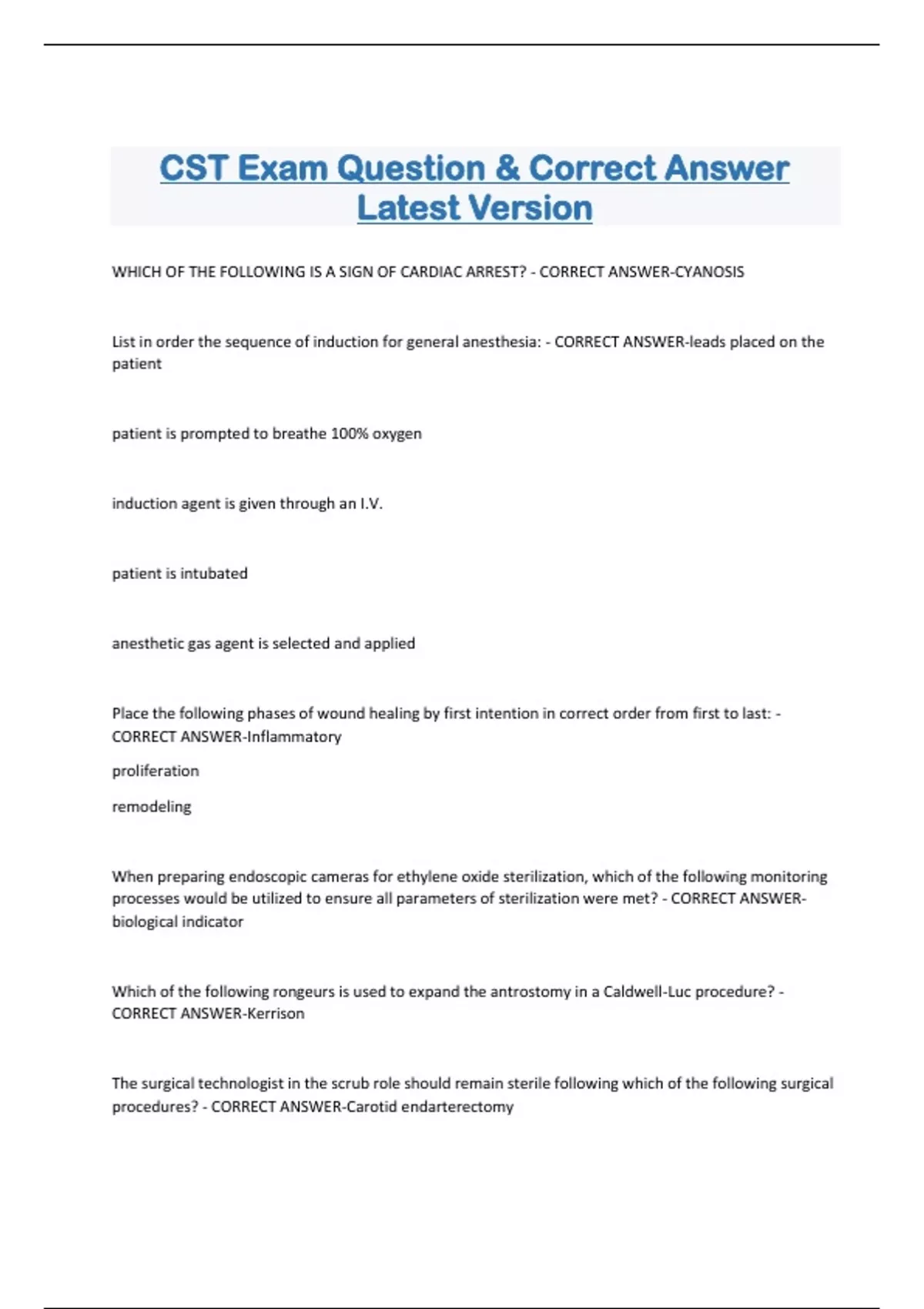 CST Exam Question & Correct Answer Latest Version

WHICH OF THE FOLLOWING IS A SIGN OF CARDIAC ARREST? - CORRECT ANSWER-CYANOSIS

List in order the sequence of induction for general anesthesia: - CORRECT ANSWER-leads placed on the patient

patient is prompted to breathe 100% oxygen

induction agent is given through an I.V.

patient is intubated

anesthetic gas agent is selected and applied

Place the following phases of wound healing by first intention in correct order from first to last: - CORRECT ANSWER-Inflammatory

proliferation

remodeling

When preparing endoscopic cameras for ethylene oxide sterilization, which of the following monitoring processes would be utilized to ensure all parameters of sterilization were met? - CORRECT ANSWER-biological indicator

Which of the following rongeurs is used to expand the antrostomy in a Caldwell-Luc procedure? - CORRECT ANSWER-Kerrison

The surgical technologist in the scrub role should remain sterile following which of the following surgical procedures? - CORRECT ANSWER-Carotid endarterectomy